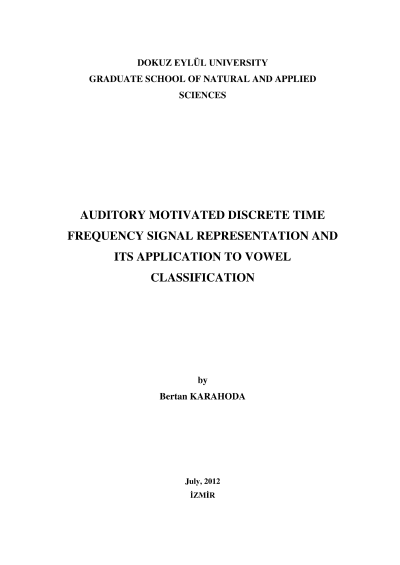 DOKUZ EYLÜL UNIVERSITY
GRADUATE SCHOOL OF NATURAL AND APPLIED SCIENCES

AUDITORY MOTIVATED DISCRETE TIME FREQUENCY SIGNAL REPRESENTATION AND ITS APPLICATION TO VOWEL CLASSIFICATION

by
Bertan KARAHODA

July, 2012
İZMİR